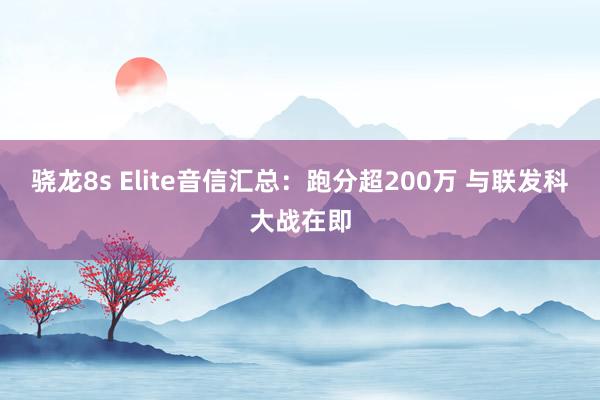 骁龙8s Elite音信汇总：跑分超200万 与联发科大战在即